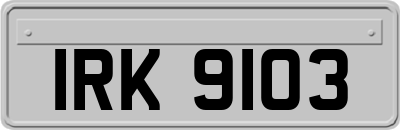 IRK 9103